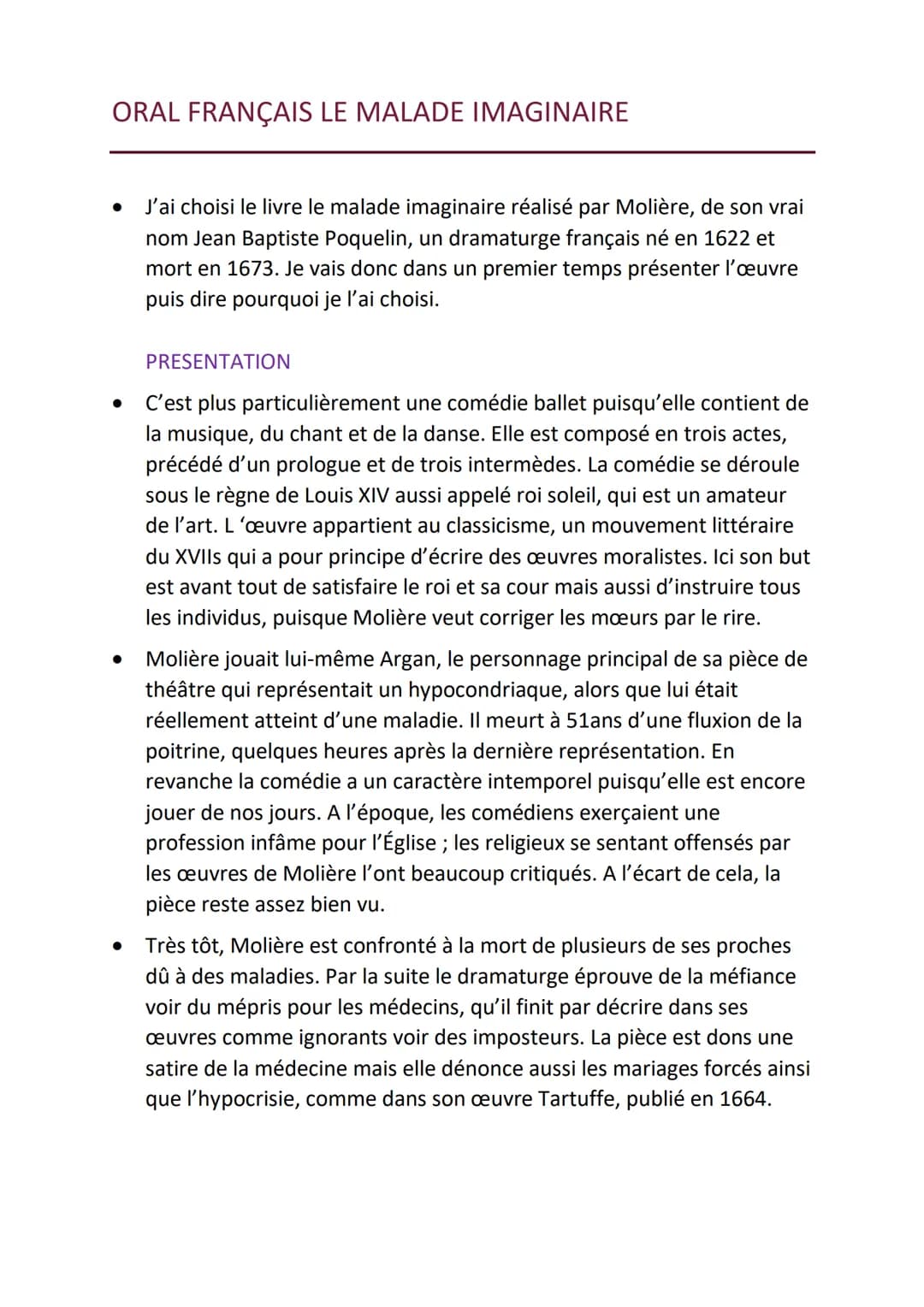 ORAL FRANÇAIS LE MALADE IMAGINAIRE

• J'ai choisi le livre le malade imaginaire réalisé par Molière, de son vrai nom Jean Baptiste Poquelin, un dramaturge français né en 1622 et mort en 1673. Je vais donc dans un premier temps présenter l'œuvre puis dire pourquoi je l'ai choisi.

PRESENTATION

• C'est plus particulièrement une comédie ballet puisqu'elle contient de la musique, du chant et de la danse. Elle est composé en trois actes, précédé d'un prologue et de trois intermèdes. La comédie se déroule sous le règne de Louis XIV aussi appelé roi soleil, qui est un amateur de l'art. L 'œuvre appartient au classicisme, un mouvement littéraire du XVIIs qui a pour principe d'écrire des œuvres moralistes. Ici son but est avant tout de satisfaire le roi et sa cour mais aussi d'instruire tous les individus, puisque Molière veut corriger les mœurs par le rire.

• Molière jouait lui-même Argan, le personnage principal de sa pièce de théâtre qui représentait un hypocondriaque, alors que lui était réellement atteint d'une maladie. Il meurt à 51ans d'une fluxion de la poitrine, quelques heures après la dernière représentation. En revanche la comédie a un caractère intemporel puisqu'elle est encore jouer de nos jours. A l'époque, les comédiens exerçaient une profession infâme pour l'Église ; les religieux se sentant offensés par les œuvres de Molière l'ont beaucoup critiqués. A l'écart de cela, la pièce reste assez bien vu.

• Très tôt, Molière est confronté à la mort de plusieurs de ses proches dû à des maladies. Par la suite le dramaturge éprouve de la méfiance voir du mépris pour les médecins, qu'il finit par décrire dans ses œuvres comme ignorants voir des imposteurs. La pièce est dons une satire de la médecine mais elle dénonce aussi les mariages forcés ainsi que l'hypocrisie, comme dans son œuvre Tartuffe, publié en 1664.